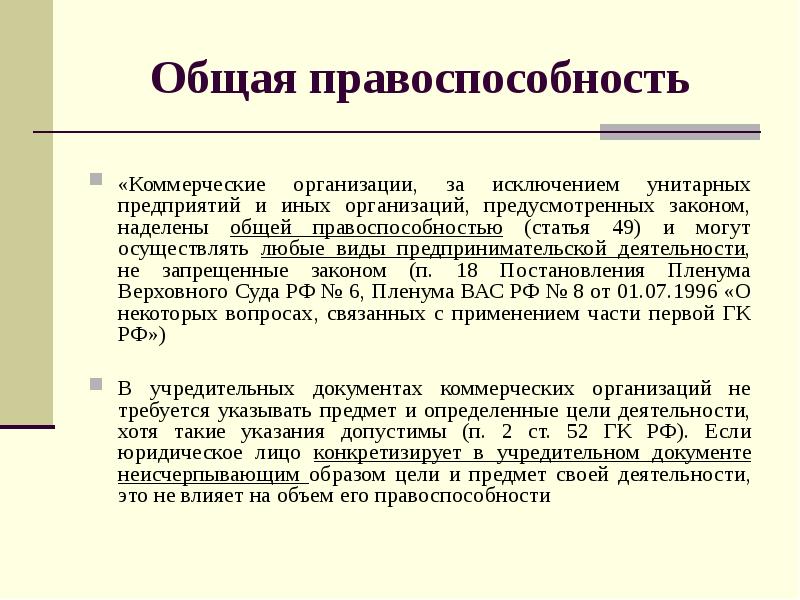 Общая правоспособность

«Коммерческие организации, за исключением унитарных предприятий и иных организаций, предусмотренных законом, наделены общей правоспособностью (статья 49) и могут осуществлять любые виды предпринимательской деятельности, не запрещенные законом (п. 18 Постановления Пленума Верховного Суда РФ № 6, Пленума ВАС РФ № 8 от 01.07.1996 «О некоторых вопросах, связанных с применением части первой ГК РФ»)

В учредительных документах коммерческих организаций не требуется указывать предмет и определенные цели деятельности, хотя такие указания допустимы (п. 2 ст. 52 ГК РФ). Если юридическое лицо конкретизирует в учредительном документе неисчерпывающим образом цели и предмет своей деятельности, это не влияет на объем его правоспособности